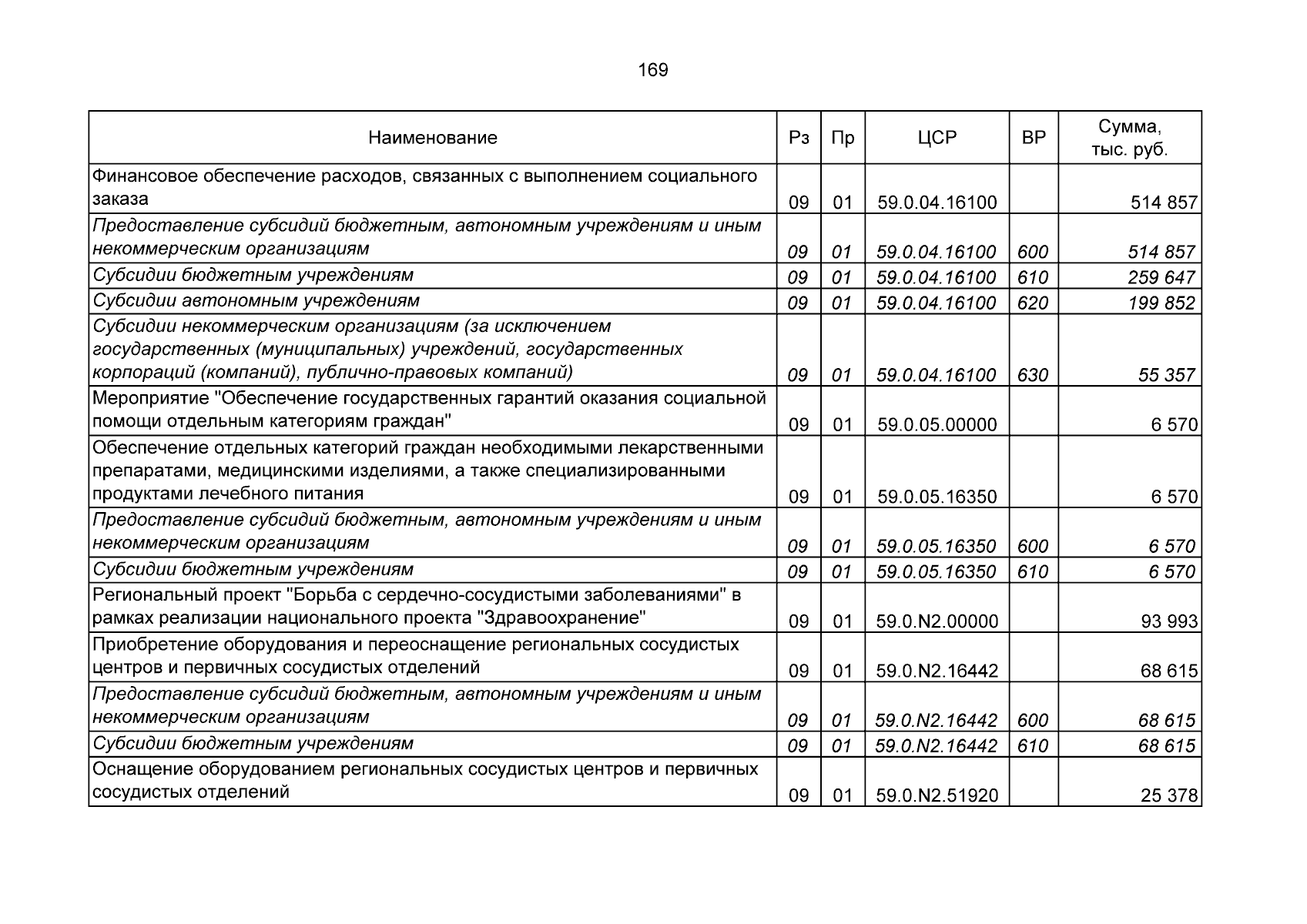 169

| Наименование | Рз | Пр | ЦСР | ВР | Сумма, тыс. руб. |
|---|---|---|---|---|---|
| Финансовое обеспечение расходов, связанных с выполнением социального заказа | 09 | 01 | 59.0.04.16100 | | 514 857 |
| Предоставление субсидий бюджетным, автономным учреждениям и иным некоммерческим организациям | 09 | 01 | 59.0.04.16100 | 600 | 514 857 |
| Субсидии бюджетным учреждениям | 09 | 01 | 59.0.04.16100 | 610 | 259 647 |
| Субсидии автономным учреждениям | 09 | 01 | 59.0.04.16100 | 620 | 199 852 |
| Субсидии некоммерческим организациям (за исключением государственных (муниципальных) учреждений, государственных корпораций (компаний), публично-правовых компаний) | 09 | 01 | 59.0.04.16100 | 630 | 55 357 |
| Мероприятие "Обеспечение государственных гарантий оказания социальной помощи отдельным категориям граждан" | 09 | 01 | 59.0.05.00000 | | 6 570 |
| Обеспечение отдельных категорий граждан необходимыми лекарственными препаратами, медицинскими изделиями, а также специализированными продуктами лечебного питания | 09 | 01 | 59.0.05.16350 | | 6 570 |
| Предоставление субсидий бюджетным, автономным учреждениям и иным некоммерческим организациям | 09 | 01 | 59.0.05.16350 | 600 | 6 570 |
| Субсидии бюджетным учреждениям | 09 | 01 | 59.0.05.16350 | 610 | 6 570 |
| Региональный проект "Борьба с сердечно-сосудистыми заболеваниями" в рамках реализации национального проекта "Здравоохранение" | 09 | 01 | 59.0.N2.00000 | | 93 993 |
| Приобретение оборудования и переоснащение региональных сосудистых центров и первичных сосудистых отделений | 09 | 01 | 59.0.N2.16442 | | 68 615 |
| Предоставление субсидий бюджетным, автономным учреждениям и иным некоммерческим организациям | 09 | 01 | 59.0.N2.16442 | 600 | 68 615 |
| Субсидии бюджетным учреждениям | 09 | 01 | 59.0.N2.16442 | 610 | 68 615 |
| Оснащение оборудованием региональных сосудистых центров и первичных сосудистых отделений | 09 | 01 | 59.0.N2.51920 | | 25 378 |